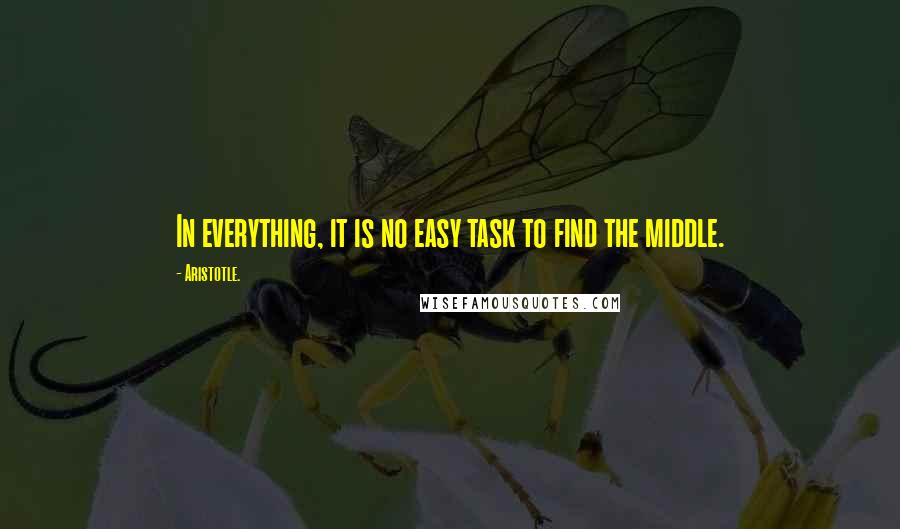 In everything, it is no easy task to find the middle.

- Aristotle.

WISEFAMOUSQUOTES.COM